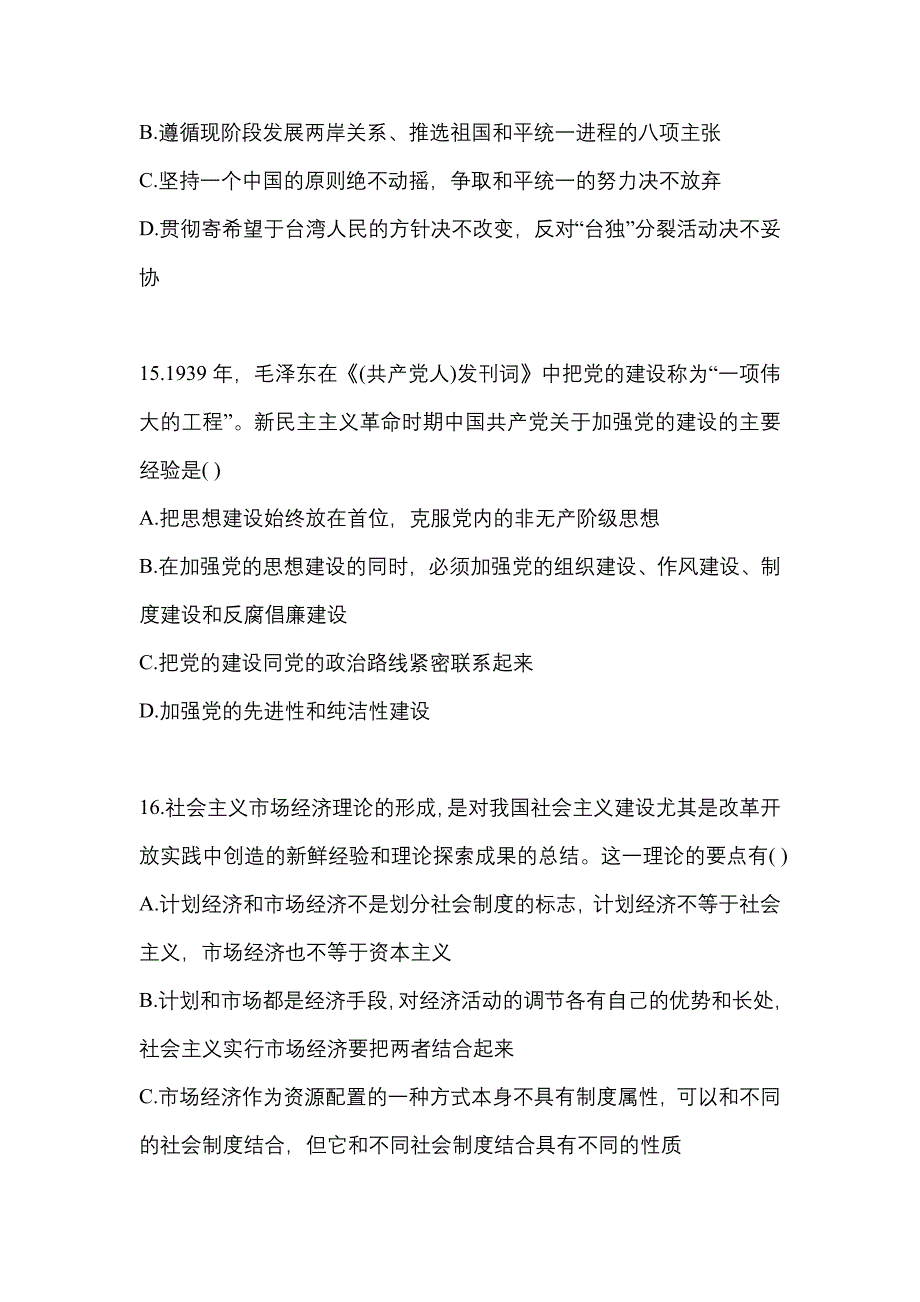 B.遵循现阶段发展两岸关系、推选祖国和平统一进程的八项主张

C.坚持一个中国的原则绝不动摇，争取和平统一的努力决不放弃

D.贯彻寄希望于台湾人民的方针决不改变，反对“台独”分裂活动决不妥协

15.1939 年，毛泽东在《(共产党人)发刊词》中把党的建设称为“一项伟大的工程”。新民主主义革命时期中国共产党关于加强党的建设的主要经验是( )

A.把思想建设始终放在首位，克服党内的非无产阶级思想

B.在加强党的思想建设的同时，必须加强党的组织建设、作风建设、制度建设和反腐倡廉建设

C.把党的建设同党的政治路线紧密联系起来

D.加强党的先进性和纯洁性建设

16.社会主义市场经济理论的形成，是对我国社会主义建设尤其是改革开放实践中创造的新鲜经验和理论探索成果的总结。这一理论的要点有( )

A.计划经济和市场经济不是划分社会制度的标志，计划经济不等于社会主义，市场经济也不等于资本主义

B.计划和市场都是经济手段，对经济活动的调节各有自己的优势和长处，社会主义实行市场经济要把两者结合起来

C.市场经济作为资源配置的一种方式本身不具有制度属性，可以和不同的社会制度结合，但它和不同社会制度结合具有不同的性质